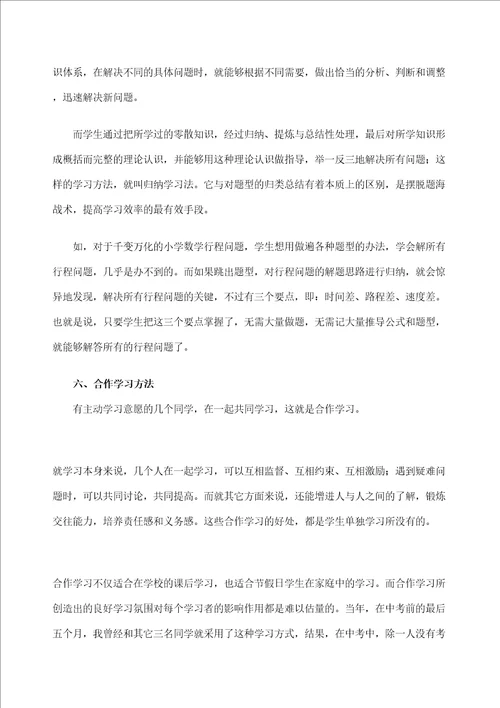 识体系，在解决不同的具体问题时，就能够根据不同需要，做出恰当的分析、判断和调整，迅速解决新问题。

而学生通过把所学过的零散知识，经过归纳、提炼与总结性处理，最后对所学知识形成概括而完整的理论认识，并能够用这种理论认识做指导，举一反三地解决所有问题；这样的学习方法，就叫归纳学习法。它与对题型的归类总结有着本质上的区别，是摆脱题海战术，提高学习效率的最有效手段。

如，对于千变万化的小学数学行程问题，学生想用做遍各种题型的办法，学会解所有行程问题，几乎是办不到的。而如果跳出题型，对行程问题的解题思路进行归纳，就会惊异地发现，解决所有行程问题的关键，不过有三个要点，即：时间差、路程差、速度差。也就是说，只要学生把这三个要点掌握了，无需大量做题，无需记大量推导公式和题型，就能够解答所有的行程问题了。

六、合作学习方法

有主动学习意愿的几个同学，在一起共同学习，这就是合作学习。

就学习本身来说，几个人在一起学习，可以互相监督、互相约束、互相激励；遇到疑难问题时，可以共同讨论，共同提高。而就其它方面来说，还能增进人与人之间的了解，锻炼交往能力，培养责任感和义务感。这些合作学习的好处，都是学生单独学习所没有的。

合作学习不仅适合在学校的课后学习，也适合节假日学生在家庭中的学习。而合作学习所创造出的良好学习氛围对每个学习者的影响作用都是难以估量的。当年，在中考前的最后五个月，我曾经和其它三名同学就采用了这种学习方式，结果，在中考中，除一人没有考